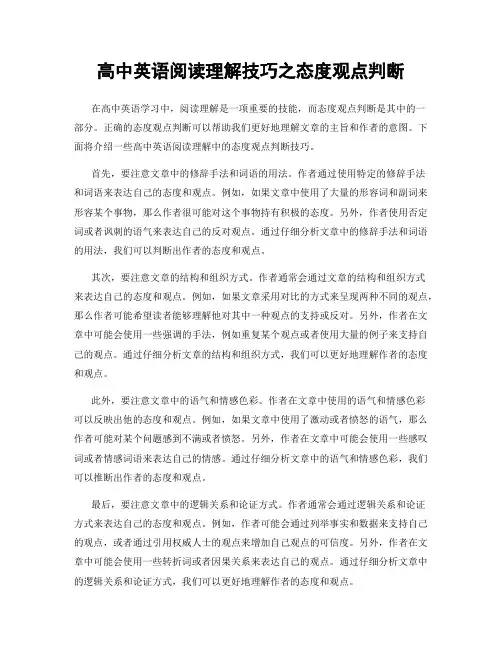 高中英语阅读理解技巧之态度观点判断

在高中英语学习中，阅读理解是一项重要的技能，而态度观点判断是其中的一部分。正确的态度观点判断可以帮助我们更好地理解文章的主旨和作者的意图。下面将介绍一些高中英语阅读理解中的态度观点判断技巧。

首先，要注意文章中的修辞手法和词语的用法。作者通过使用特定的修辞手法和词语来表达自己的态度和观点。例如，如果文章中使用了大量的形容词和副词来形容某个事物，那么作者很可能对这个事物持有积极的态度。另外，作者使用否定词或者讽刺的语气来表达自己的反对观点。通过仔细分析文章中的修辞手法和词语的用法，我们可以判断出作者的态度和观点。

其次，要注意文章的结构和组织方式。作者通常会通过文章的结构和组织方式来表达自己的态度和观点。例如，如果文章采用对比的方式来呈现两种不同的观点，那么作者可能希望读者能够理解他对其中一种观点的支持或反对。另外，作者在文章中可能会使用一些强调的手法，例如重复某个观点或者使用大量的例子来支持自己的观点。通过仔细分析文章的结构和组织方式，我们可以更好地理解作者的态度和观点。

此外，要注意文章中的语气和情感色彩。作者在文章中使用的语气和情感色彩可以反映出他的态度和观点。例如，如果文章中使用了激动或者愤怒的语气，那么作者可能对某个问题感到不满或者愤怒。另外，作者在文章中可能会使用一些感叹词或者情感词语来表达自己的情感。通过仔细分析文章中的语气和情感色彩，我们可以推断出作者的态度和观点。

最后，要注意文章中的逻辑关系和论证方式。作者通常会通过逻辑关系和论证方式来表达自己的态度和观点。例如，作者可能会通过列举事实和数据来支持自己的观点，或者通过引用权威人士的观点来增加自己观点的可信度。另外，作者在文章中可能会使用一些转折词或者因果关系来表达自己的观点。通过仔细分析文章中的逻辑关系和论证方式，我们可以更好地理解作者的态度和观点。